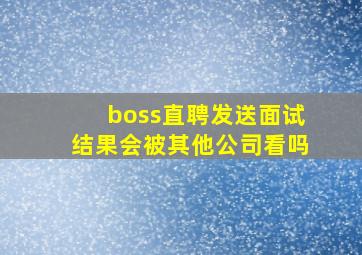 boss直聘发送面试结果会被其他公司看吗